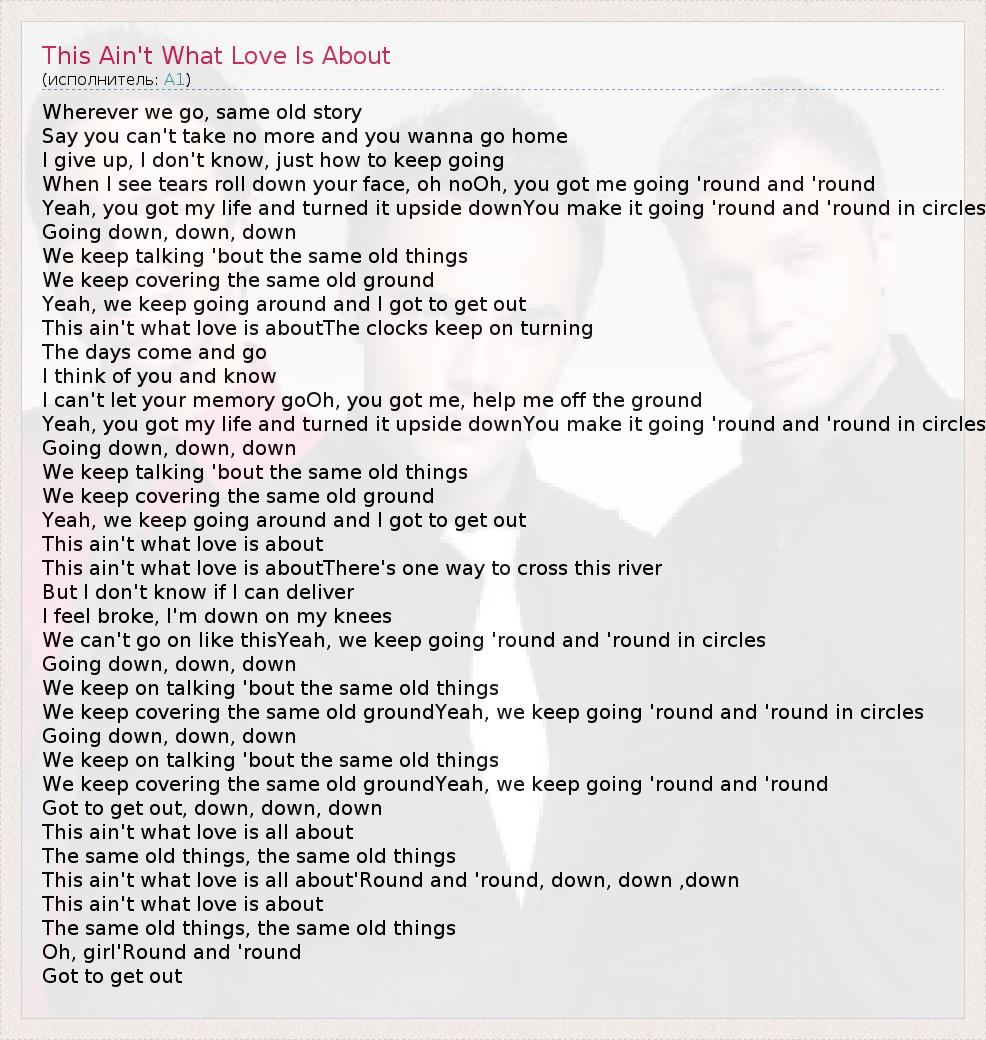 This Ain't What Love Is About
(исполнитель: A1)

Wherever we go, same old story
Say you can't take no more and you wanna go home
I give up, I don't know, just how to keep going
When I see tears roll down your face, oh noOh, you got me going 'round and 'round
Yeah, you got my life and turned it upside downYou make it going 'round and 'round in circles
Going down, down, down
We keep talking 'bout the same old things
We keep covering the same old ground
Yeah, we keep going around and I got to get out
This ain't what love is aboutThe clocks keep on turning
The days come and go
I think of you and know
I can't let your memory goOh, you got me, help me off the ground
Yeah, you got my life and turned it upside downYou make it going 'round and 'round in circles
Going down, down, down
We keep talking 'bout the same old things
We keep covering the same old ground
Yeah, we keep going around and I got to get out
This ain't what love is about
This ain't what love is aboutThere's one way to cross this river
But I don't know if I can deliver
I feel broke, I'm down on my knees
We can't go on like thisYeah, we keep going 'round and 'round in circles
Going down, down, down
We keep on talking 'bout the same old things
We keep covering the same old groundYeah, we keep going 'round and 'round in circles
Going down, down, down
We keep on talking 'bout the same old things
We keep covering the same old groundYeah, we keep going 'round and 'round
Got to get out, down, down, down
This ain't what love is all about
The same old things, the same old things
This ain't what love is all about'Round and 'round, down, down ,down
This ain't what love is about
The same old things, the same old things
Oh, girl'Round and 'round
Got to get out